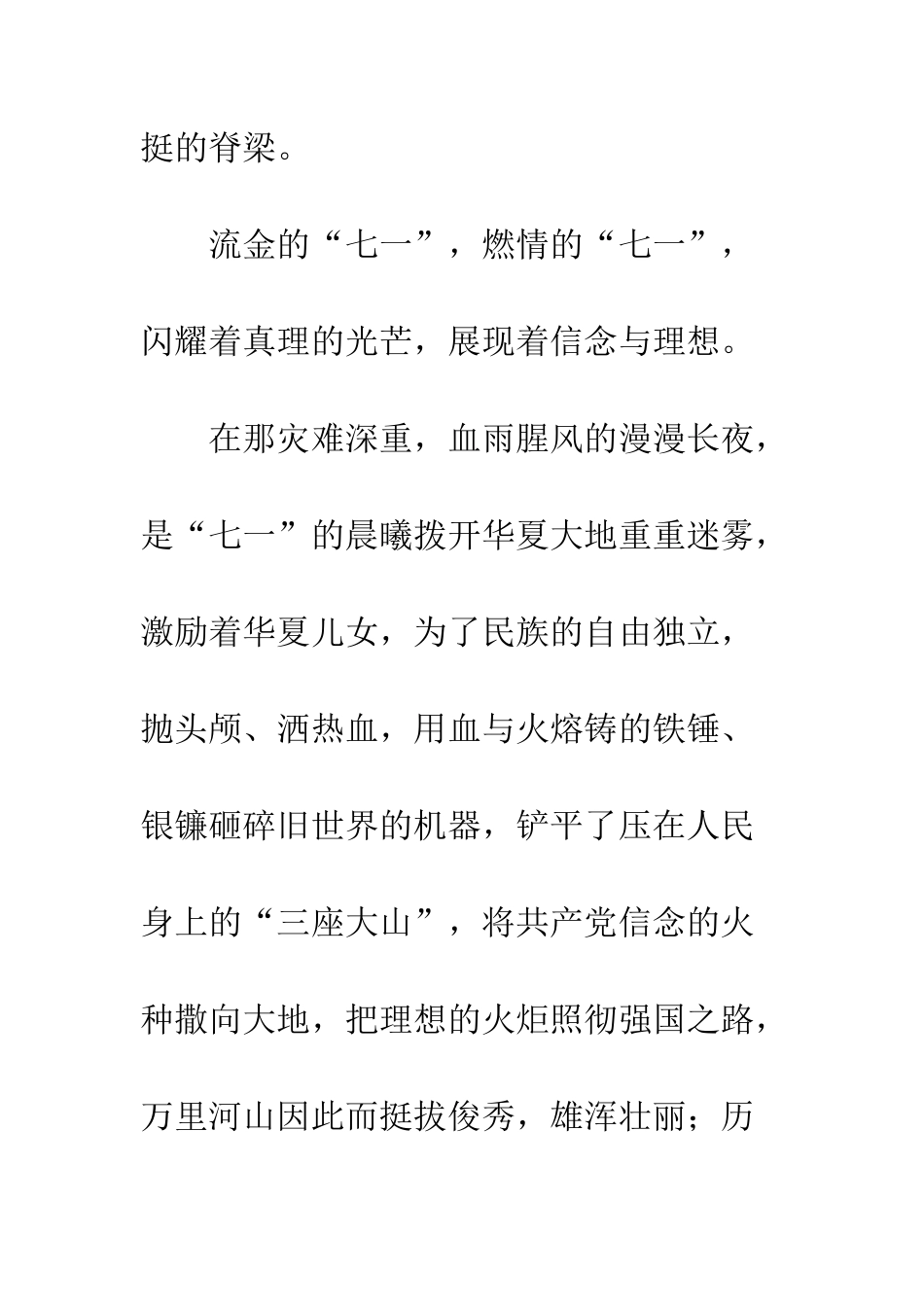 挺的脊梁。

流金的“七一”，燃情的“七一”，闪耀着真理的光芒，展现着信念与理想。

在那灾难深重，血雨腥风的漫漫长夜，是“七一”的晨曦拨开华夏大地重重迷雾，激励着华夏儿女，为了民族的自由独立，抛头颅、洒热血，用血与火熔铸的铁锤、银镰砸碎旧世界的机器，铲平了压在人民身上的“三座大山”，将共产党信念的火种撒向大地，把理想的火炬照彻强国之路，万里河山因此而挺拔俊秀，雄浑壮丽；历